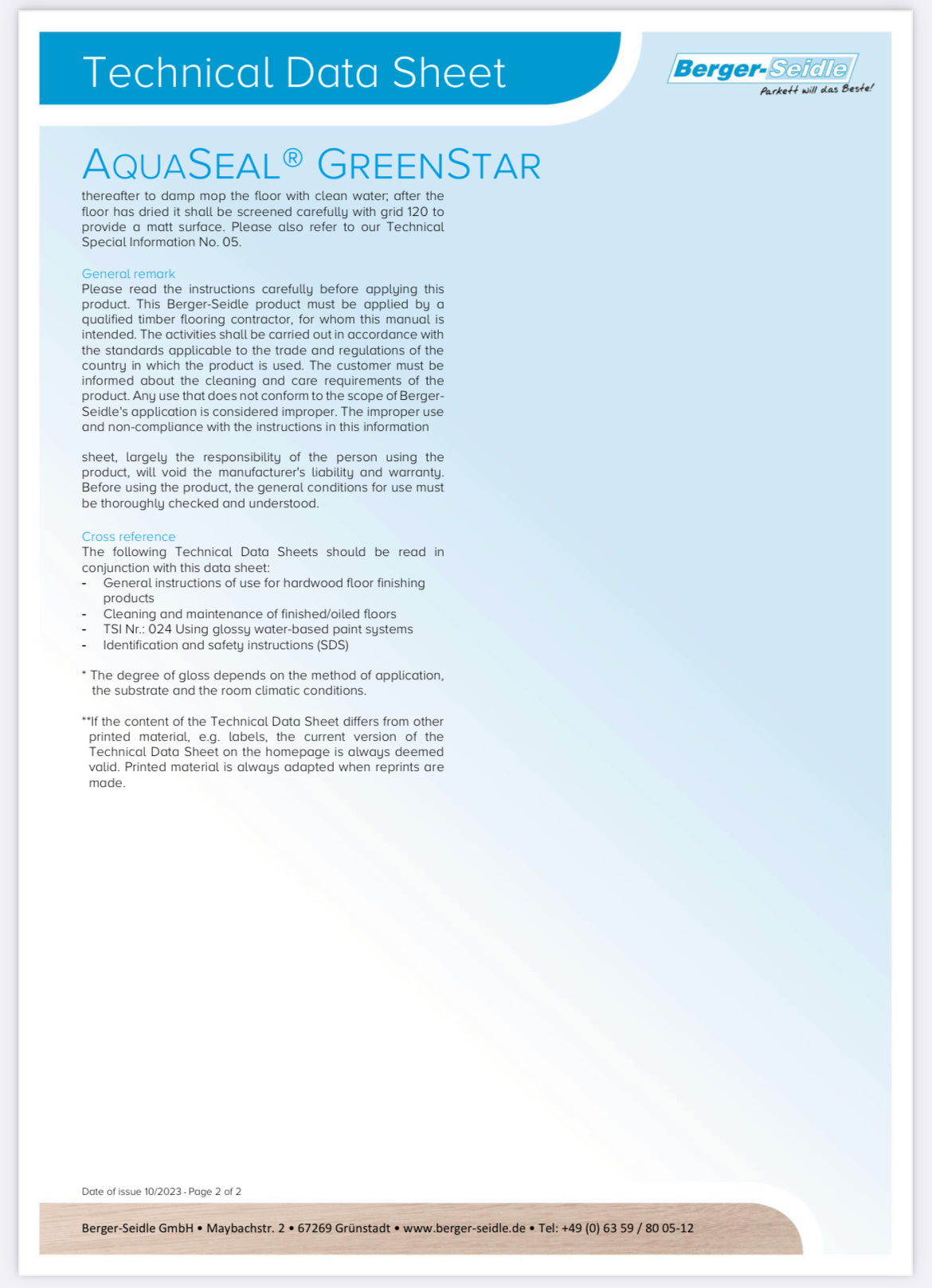 Technical Data Sheet

Berger-Seidle
Parkett will das Beste!

AQUASEAL® GREENSTAR

thereafter to damp mop the floor with clean water; after the floor has dried it shall be screened carefully with grid 120 to provide a matt surface. Please also refer to our Technical Special Information No. 05.

General remark
Please read the instructions carefully before applying this product. This Berger-Seidle product must be applied by a qualified timber flooring contractor, for whom this manual is intended. The activities shall be carried out in accordance with the standards applicable to the trade and regulations of the country in which the product is used. The customer must be informed about the cleaning and care requirements of the product. Any use that does not conform to the scope of Berger-Seidle's application is considered improper. The improper use and non-compliance with the instructions in this information

sheet, largely the responsibility of the person using the product, will void the manufacturer's liability and warranty. Before using the product, the general conditions for use must be thoroughly checked and understood.

Cross reference
The following Technical Data Sheets should be read in conjunction with this data sheet:
- General instructions of use for hardwood floor finishing products
- Cleaning and maintenance of finished/oiled floors
- TSI Nr.: 024 Using glossy water-based paint systems
- Identification and safety instructions (SDS)

* The degree of gloss depends on the method of application, the substrate and the room climatic conditions.

**If the content of the Technical Data Sheet differs from other printed material, e.g. labels, the current version of the Technical Data Sheet on the homepage is always deemed valid. Printed material is always adapted when reprints are made.

Date of issue 10/2023 - Page 2 of 2

Berger-Seidle GmbH • Maybachstr. 2 • 67269 Grünstadt • www.berger-seidle.de • Tel: +49 (0) 63 59 / 80 05-12